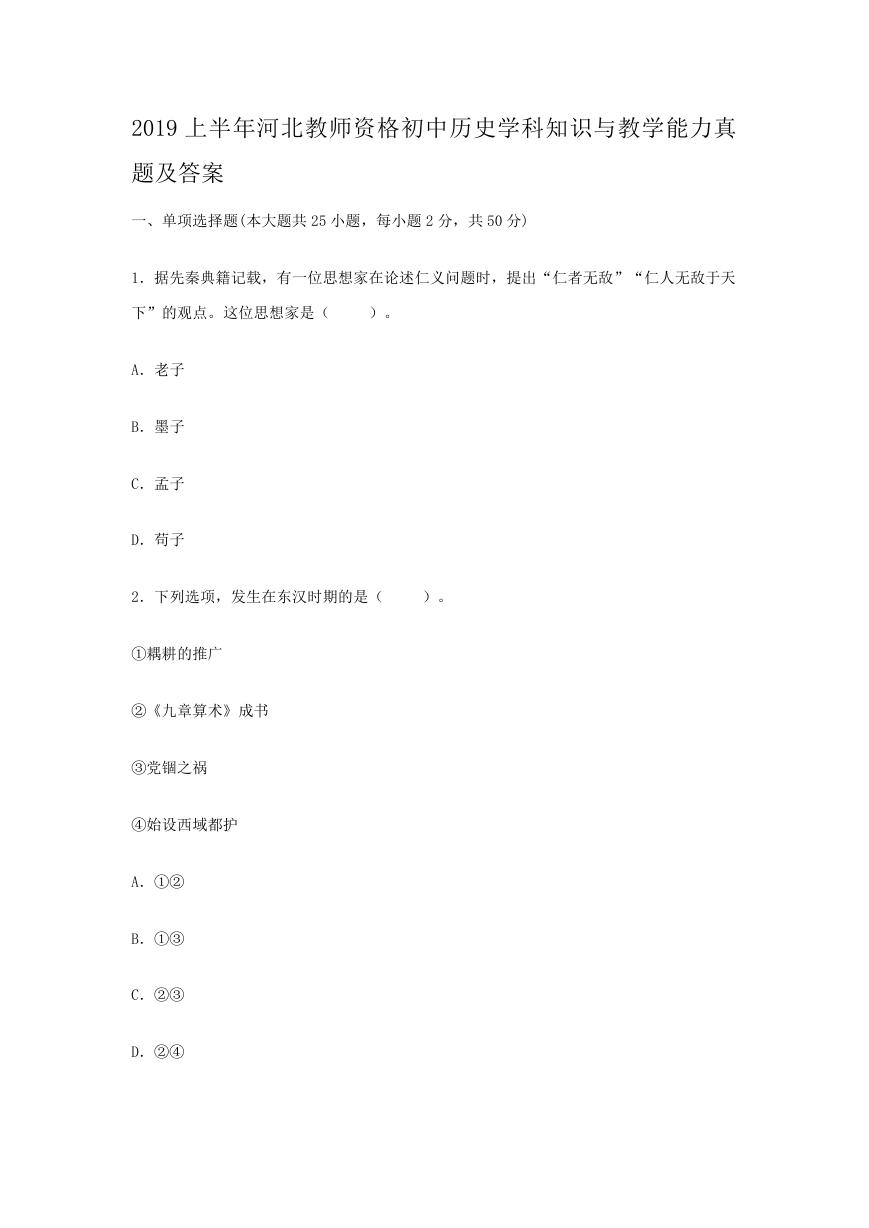 2019 上半年河北教师资格初中历史学科知识与教学能力真题及答案

一、单项选择题(本大题共 25 小题，每小题 2 分，共 50 分)

1. 据先秦典籍记载，有一位思想家在论述仁义问题时，提出“仁者无敌”“仁人无敌于天下”的观点。这位思想家是（　　）。

A. 老子

B. 墨子

C. 孟子

D. 荀子

2. 下列选项，发生在东汉时期的是（　　）。

①耦耕的推广

②《九章算术》成书

③党锢之祸

④始设西域都护

A. ①②

B. ①③

C. ②③

D. ②④